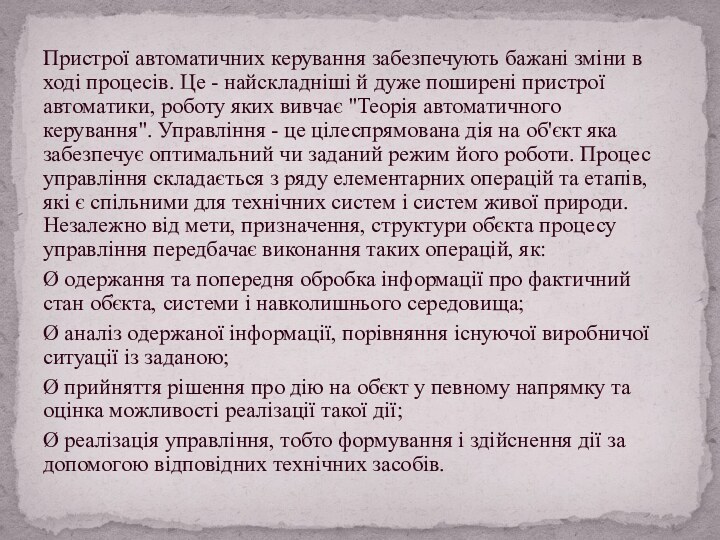 Пристрої автоматичних керування забезпечують бажані зміни в ході процесів. Це - найскладніші й дуже поширені пристрої автоматики, роботу яких вивчає "Теорія автоматичного керування". Управління - це цілеспрямована дія на об'єкт яка забезпечує оптимальний чи заданий режим його роботи. Процес управління складається з ряду елементарних операцій та етапів, які є спільними для технічних систем і систем живої природи. Незалежно від мети, призначення, структури обєкта процесу управління передбачає виконання таких операцій, як:

Ø одержання та попередня обробка інформації про фактичний стан обєкта, системи і навколишнього середовища;

Ø аналіз одержаної інформації, порівняння існуючої виробничої ситуації із заданою;

Ø прийняття рішення про дію на обєкт у певному напрямку та оцінка можливості реалізації такої дії;

Ø реалізація управління, тобто формування і здійснення дії за допомогою відповідних технічних засобів.